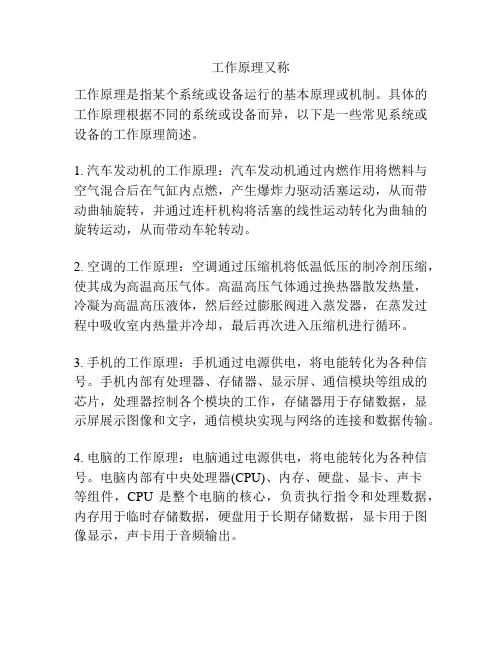 工作原理又称

工作原理是指某个系统或设备运行的基本原理或机制。具体的工作原理根据不同的系统或设备而异，以下是一些常见系统或设备的工作原理简述。

1. 汽车发动机的工作原理：汽车发动机通过内燃作用将燃料与空气混合后在气缸内点燃，产生爆炸力驱动活塞运动，从而带动曲轴旋转，并通过连杆机构将活塞的线性运动转化为曲轴的旋转运动，从而带动车轮转动。

2. 空调的工作原理：空调通过压缩机将低温低压的制冷剂压缩，使其成为高温高压气体。高温高压气体通过换热器散发热量，冷凝为高温高压液体，然后经过膨胀阀进入蒸发器，在蒸发过程中吸收室内热量并冷却，最后再次进入压缩机进行循环。

3. 手机的工作原理：手机通过电源供电，将电能转化为各种信号。手机内部有处理器、存储器、显示屏、通信模块等组成的芯片，处理器控制各个模块的工作，存储器用于存储数据，显示屏展示图像和文字，通信模块实现与网络的连接和数据传输。

4. 电脑的工作原理：电脑通过电源供电，将电能转化为各种信号。电脑内部有中央处理器(CPU)、内存、硬盘、显卡、声卡等组件，CPU 是整个电脑的核心，负责执行指令和处理数据，内存用于临时存储数据，硬盘用于长期存储数据，显卡用于图像显示，声卡用于音频输出。